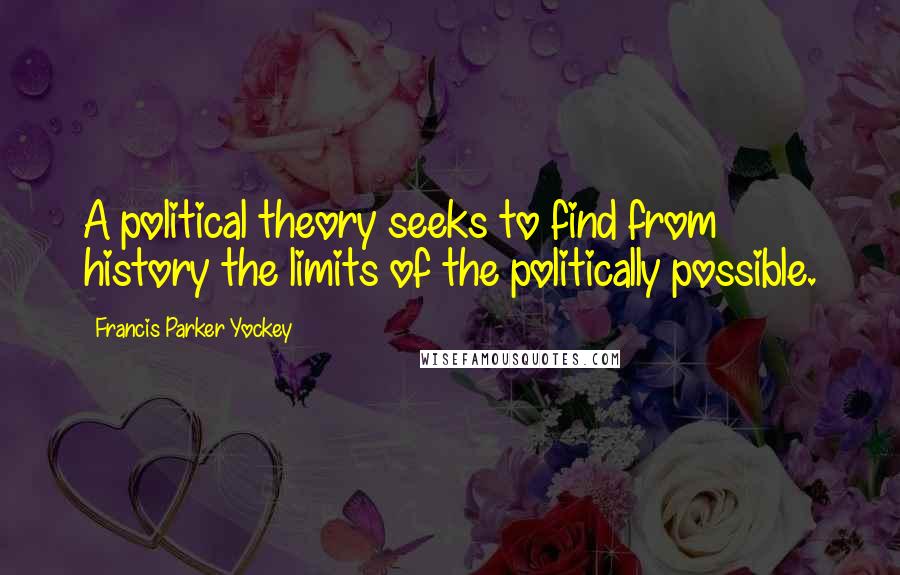 A political theory seeks to find from history the limits of the politically possible.

Francis Parker Yockey

WISEFAMOUSQUOTES.COM